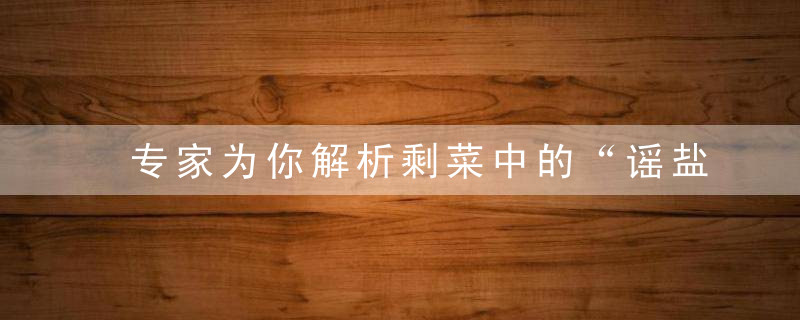 专家为你解析剩菜中的“谣盐